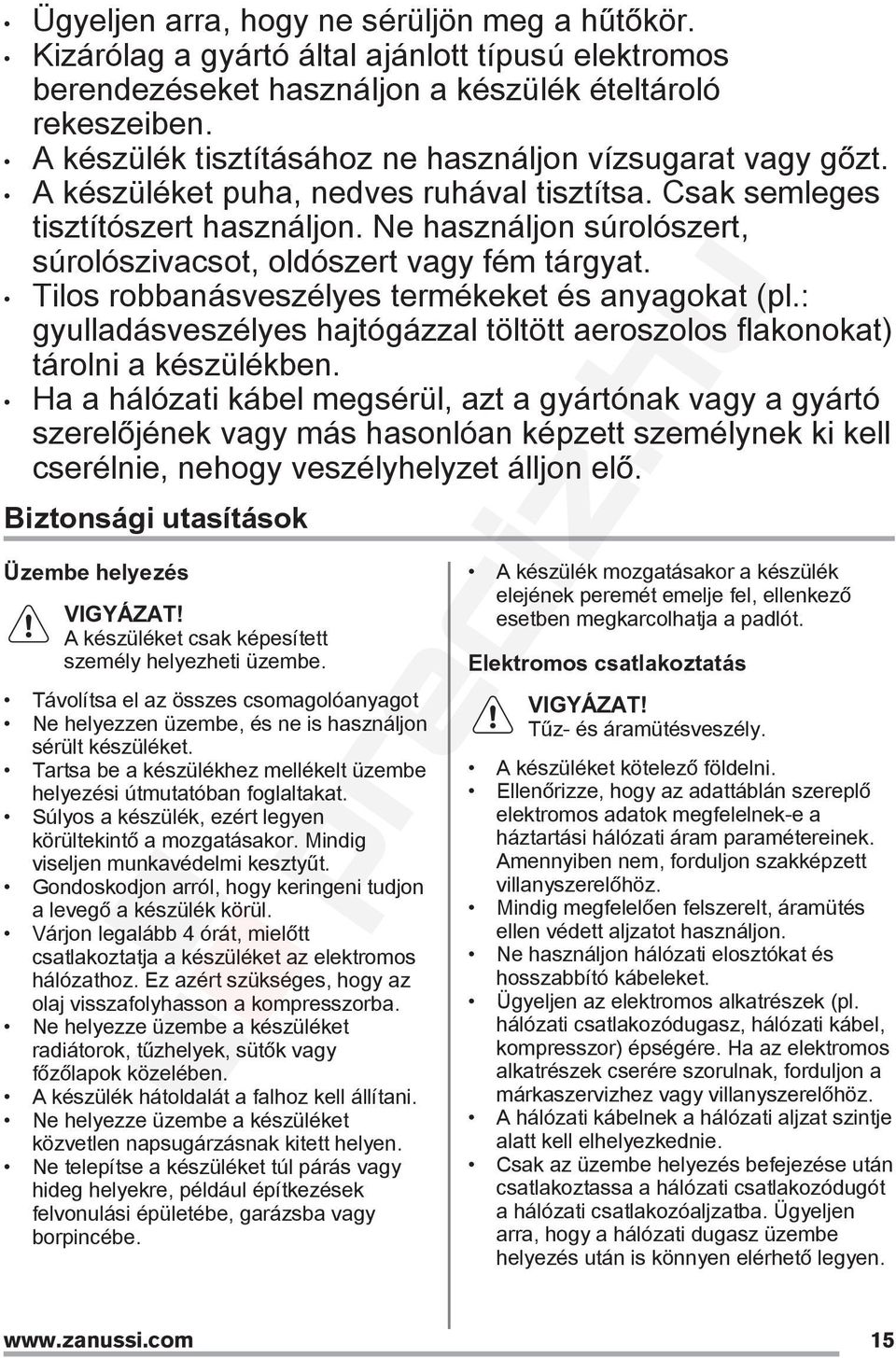 • Ügyeljen arra, hogy ne sérüljön meg a hűtőkör.
• Kizárólag a gyártó által ajánlott típusú elektromos berendezéseket használjon a készülék ételtároló rekeszeiben.
• A készülék tisztításához ne használjon vízsugarat vagy gőzt.
• A készüléket puha, nedves ruhával tisztítsa. Csak semleges tisztítószert használjon. Ne használjon súrolószert, súrolószivacsot, oldószert vagy fém tárgyat.
• Tilos robbanásveszélyes termékeket és anyagokat (pl.: gyulladásveszélyes hajtógázzal töltött aeroszolos flakonokat) tárolni a készülékben.
• Ha a hálózati kábel megsérül, azt a gyártónak vagy a gyártó szerelőjének vagy más hasonlóan képzett személynek ki kell cserélnie, nehogy veszélyhelyzet álljon elő.

Biztonsági utasítások

Üzembe helyezés

VIGYÁZAT!
A készüléket csak képesített személy helyezheti üzembe.

• Távolítsa el az összes csomagolóanyagot
• Ne helyezzen üzembe, és ne is használjon sérült készüléket.
• Tartsa be a készülékhez mellékelt üzembe helyezési útmutatóban foglaltakat.
• Súlyos a készülék, ezért legyen körültekintő a mozgatásakor. Mindig viseljen munkavédelmi kesztyűt.
• Gondoskodjon arról, hogy keringeni tudjon a levegő a készülék körül.
• Várjon legalább 4 órát, mielőtt csatlakoztatja a készüléket az elektromos hálózathoz. Ez azért szükséges, hogy az olaj visszafolyhasson a kompresszorba.
• Ne helyezze üzembe a készüléket radiátorok, tűzhelyek, sütők vagy főzőlapok közelében.
• A készülék hátoldalát a falhoz kell állítani.
• Ne helyezze üzembe a készüléket közvetlen napsugárzásnak kitett helyen.
• Ne telepítse a készüléket túl párás vagy hideg helyekre, például építkezések felvonulási épületébe, garázsba vagy borpincébe.

• A készülék mozgatásakor a készülék elejének peremét emelje fel, ellenkező esetben megkarcolhatja a padlót.

Elektromos csatlakoztatás

VIGYÁZAT!
Tűz- és áramütésveszély.

• A készüléket kötelező földelni.
• Ellenőrizze, hogy az adattáblán szereplő elektromos adatok megfelelnek-e a háztartási hálózati áram paramétereinek. Amennyiben nem, forduljon szakképzett villanyszerelőhöz.
• Mindig megfelelően felszerelt, áramütés ellen védett aljzatot használjon.
• Ne használjon hálózati elosztókat és hosszabbító kábeleket.
• Ügyeljen az elektromos alkatrészek (pl. hálózati csatlakozódugasz, hálózati kábel, kompresszor) épségére. Ha az elektromos alkatrészek cserére szorulnak, forduljon a márkaszervizhez vagy villanyszerelőhöz.
• A hálózati kábelnek a hálózati aljzat szintje alatt kell elhelyezkednie.
• Csak az üzembe helyezés befejezése után csatlakoztassa a hálózati csatlakozódugót a hálózati csatlakozóaljzatba. Ügyeljen arra, hogy a hálózati dugasz üzembe helyezés után is könnyen elérhető legyen.

www.zanussi.com 15